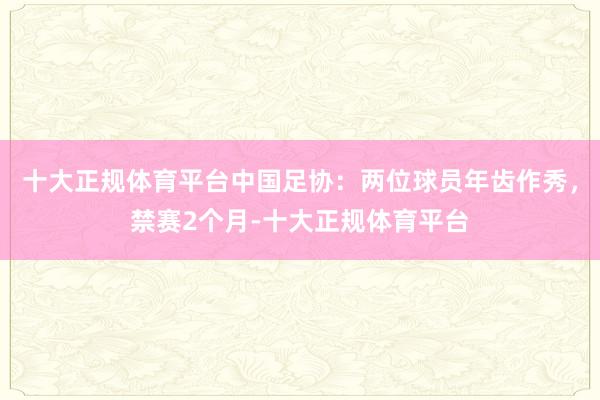 十大正规体育平台中国足协：两位球员年齿作秀，禁赛2个月-十大正规体育平台